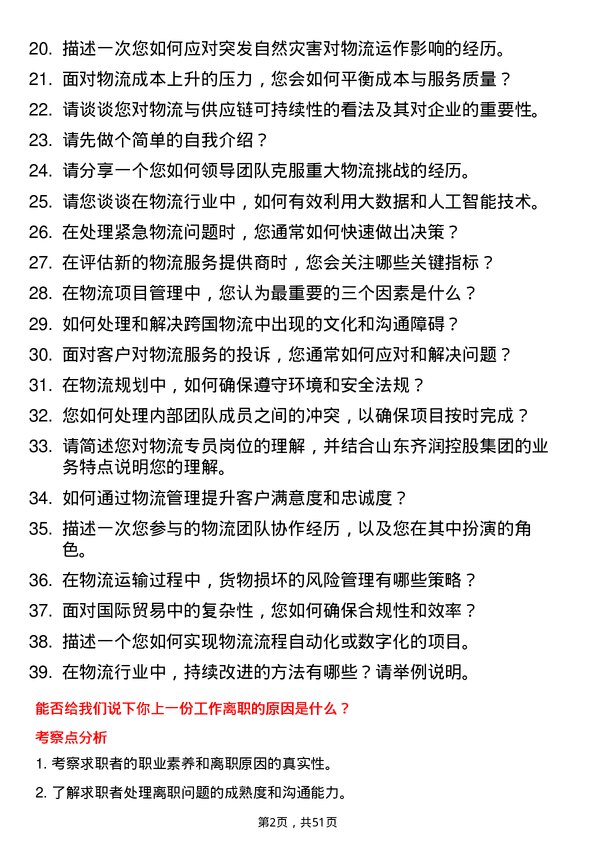 20. 描述一次您如何应对突发自然灾害对物流运作影响的经历。

21. 面对物流成本上升的压力，您会如何平衡成本与服务质量？

22. 请谈谈您对物流与供应链可持续性的看法及其对企业的重要性。

23. 请先做个简单的自我介绍？

24. 请分享一个您如何领导团队克服重大物流挑战的经历。

25. 请您谈谈在物流行业中，如何有效利用大数据和人工智能技术。

26. 在处理紧急物流问题时，您通常如何快速做出决策？

27. 在评估新的物流服务提供商时，您会关注哪些关键指标？

28. 在物流项目管理中，您认为最重要的三个因素是什么？

29. 如何处理和解决跨国物流中出现的文化和沟通障碍？

30. 面对客户对物流服务的投诉，您通常如何应对和解决问题？

31. 在物流规划中，如何确保遵守环境和安全法规？

32. 您如何处理内部团队成员之间的冲突，以确保项目按时完成？

33. 请简述您对物流专员岗位的理解，并结合山东齐润控股集团的业务特点说明您的理解。

34. 如何通过物流管理提升客户满意度和忠诚度？

35. 描述一次您参与的物流团队协作经历，以及您在其中扮演的角色。

36. 在物流运输过程中，货物损坏的风险管理有哪些策略？

37. 面对国际贸易中的复杂性，您如何确保合规性和效率？

38. 描述一个您如何实现物流流程自动化或数字化的项目。

39. 在物流行业中，持续改进的方法有哪些？请举例说明。

能否给我们说下你上一份工作离职的原因是什么？

考察点分析

1. 考察求职者的职业素养和离职原因的真实性。

2. 了解求职者处理离职问题的成熟度和沟通能力。

第2页，共51页